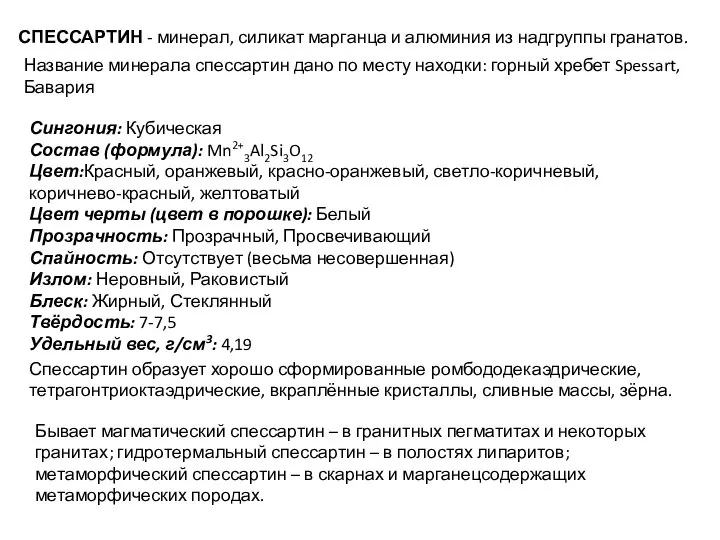 СПЕССАРТИН - минерал, силикат марганца и алюминия из надгруппы гранатов.

Название минерала спессартин дано по месту находки: горный хребет Spessart, Бавария

Сингония: Кубическая
Состав (формула): $Mn^{2+}_3Al_2Si_3O_{12}$
Цвет:Красный, оранжевый, красно-оранжевый, светло-коричневый, коричнево-красный, желтоватый
Цвет черты (цвет в порошке): Белый
Прозрачность: Прозрачный, Просвечивающий
Спайность: Отсутствует (весьма несовершенная)
Излом: Неровный, Раковистый
Блеск: Жирный, Стеклянный
Твёрдость: 7-7,5
Удельный вес, г/см$^3$: 4,19

Спессартин образует хорошо сформированные ромбододекаэдрические, тетрагонтриоктаэдрические, вкраплённые кристаллы, сливные массы, зёрна.

Бывает магматический спессартин – в гранитных пегматитах и некоторых гранитах; гидротермальный спессартин – в полостях липаритов; метаморфический спессартин – в скарнах и марганецсодержащих метаморфических породах.